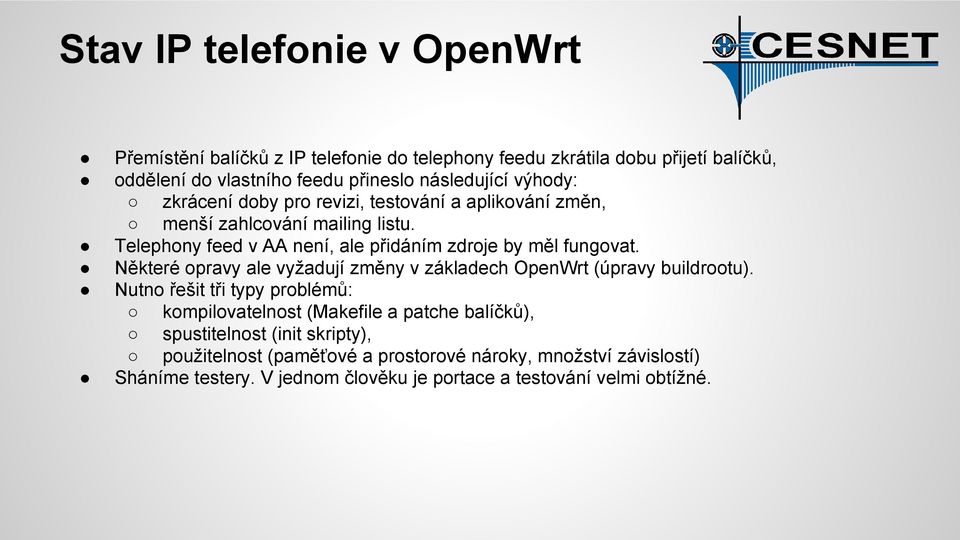 Stav IP telefonie v OpenWrt

CESNET

● Přemístění balíčků z IP telefonie do telephony feedu zkrátila dobu přijetí balíčků,
● oddělení do vlastního feedu přineslo následující výhody:
○ zkrácení doby pro revizi, testování a aplikování změn,
○ menší zahlcování mailing listu.
● Telephony feed v AA není, ale přidáním zdroje by měl fungovat.
● Některé opravy ale vyžadují změny v základech OpenWrt (úpravy buildrootu).
● Nutno řešit tři typy problémů:
○ kompilovatelnost (Makefile a patche balíčků),
○ spustitelnost (init skripty),
○ použitelnost (paměťové a prostorové nároky, množství závislostí)
● Sháníme testery. V jednom člověku je portace a testování velmi obtížné.